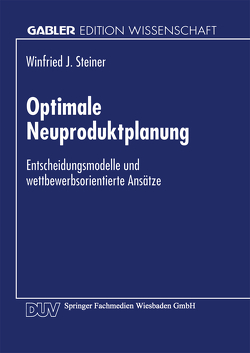 GABLER EDITION WISSENSCHAFT

Winfried J. Steiner

Optimale Neuproduktplanung

Entscheidungsmodelle und wettbewerbsorientierte Ansätze

DUV Springer Fachmedien Wiesbaden GmbH